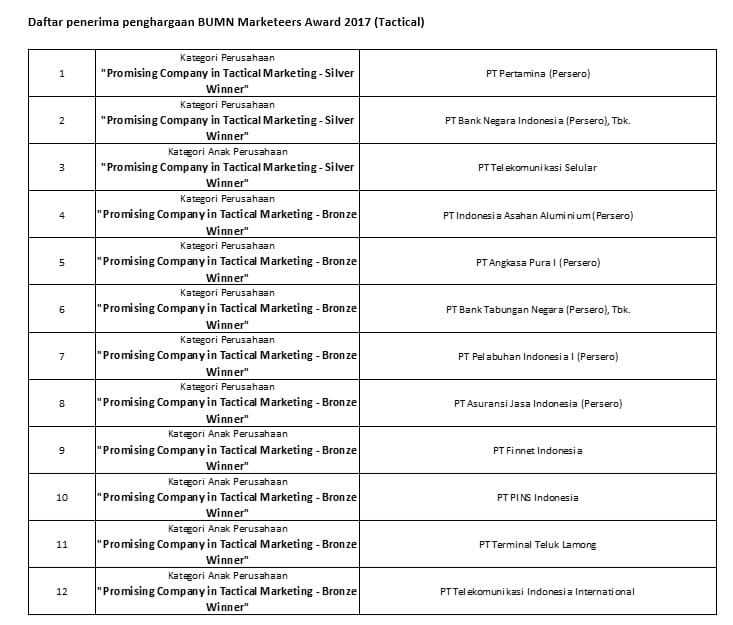 Daftar penerima penghargaan BUMN Marketeers Award 2017 (Tactical)

| | | |
|---|---|---|
| 1 | Kategori Perusahaan "Promising Company in Tactical Marketing - Silver Winner" | PT Pertamina (Persero) |
| 2 | Kategori Perusahaan "Promising Company in Tactical Marketing - Silver Winner" | PT Bank Negara Indonesia (Persero), Tbk. |
| 3 | Kategori Anak Perusahaan "Promising Company in Tactical Marketing - Silver Winner" | PT Telekomunikasi Selular |
| 4 | Kategori Perusahaan "Promising Company in Tactical Marketing - Bronze Winner" | PT Indonesia Asahan Aluminium (Persero) |
| 5 | Kategori Perusahaan "Promising Company in Tactical Marketing - Bronze Winner" | PT Angkasa Pura I (Persero) |
| 6 | Kategori Perusahaan "Promising Company in Tactical Marketing - Bronze Winner" | PT Bank Tabungan Negara (Persero), Tbk. |
| 7 | Kategori Perusahaan "Promising Company in Tactical Marketing - Bronze Winner" | PT Pelabuhan Indonesia I (Persero) |
| 8 | Kategori Perusahaan "Promising Company in Tactical Marketing - Bronze Winner" | PT Asuransi Jasa Indonesia (Persero) |
| 9 | Kategori Anak Perusahaan "Promising Company in Tactical Marketing - Bronze Winner" | PT Finnet Indonesia |
| 10 | Kategori Anak Perusahaan "Promising Company in Tactical Marketing - Bronze Winner" | PT PINS Indonesia |
| 11 | Kategori Anak Perusahaan "Promising Company in Tactical Marketing - Bronze Winner" | PT Terminal Teluk Lamong |
| 12 | Kategori Anak Perusahaan "Promising Company in Tactical Marketing - Bronze Winner" | PT Telekomunikasi Indonesia International |